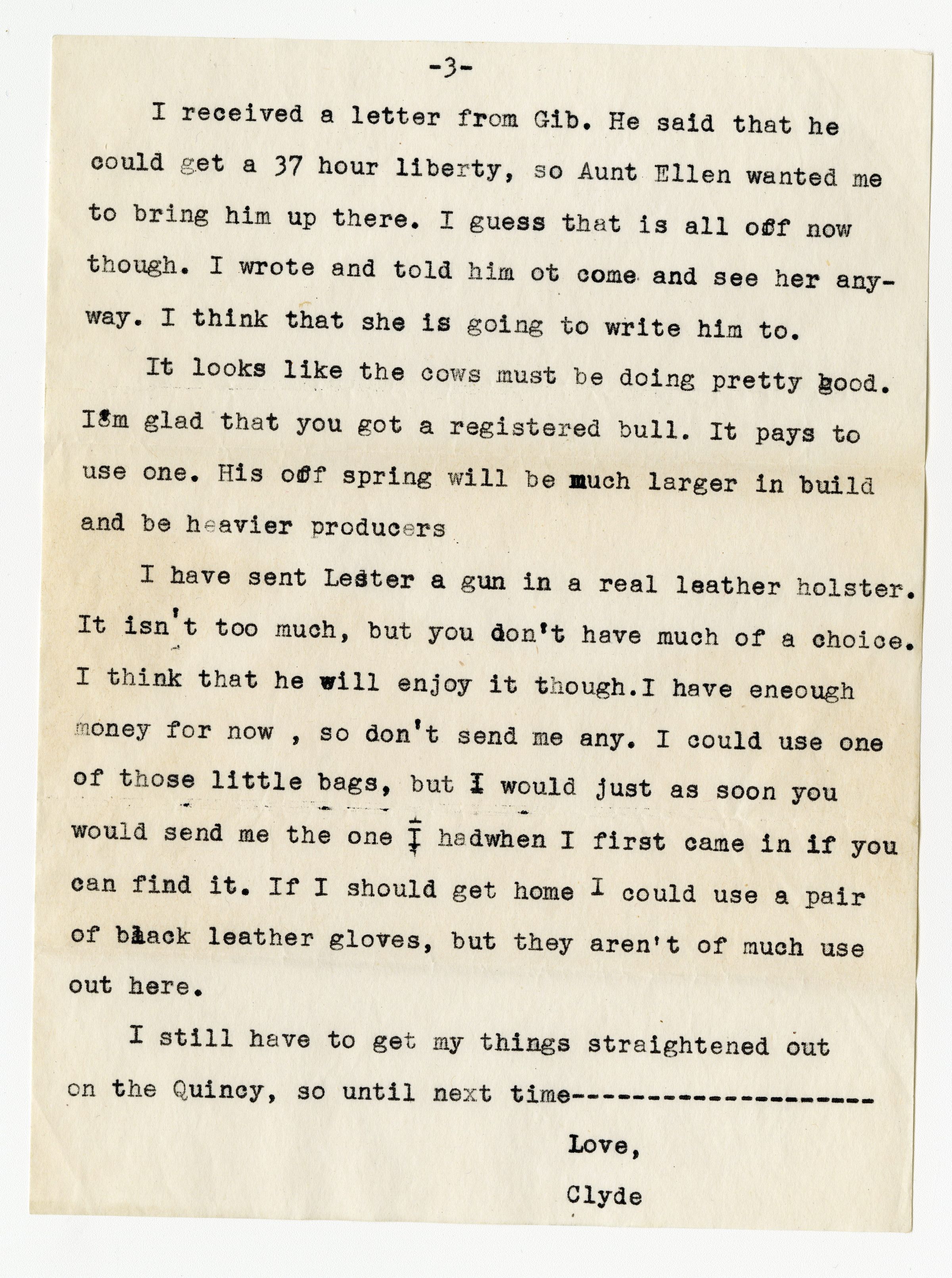 -3-

I received a letter from Gib. He said that he could get a 37 hour liberty, so Aunt Ellen wanted me to bring him up there. I guess that is all off now though. I wrote and told him ot come and see her anyway. I think that she is going to write him to.

It looks like the cows must be doing pretty good. I'm glad that you got a registered bull. It pays to use one. His off spring will be much larger in build and be heavier producers

I have sent Lester a gun in a real leather holster. It isn't too much, but you don't have much of a choice. I think that he will enjoy it though.I have eneough money for now , so don't send me any. I could use one of those little bags, but I would just as soon you would send me the one I hadwhen I first came in if you can find it. If I should get home I could use a pair of black leather gloves, but they aren't of much use out here.

I still have to get my things straightened out on the Quincy, so until next time--------------------

Love,

Clyde